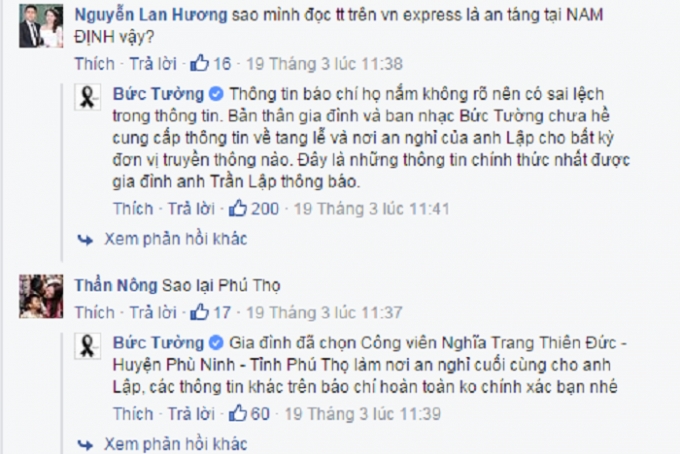 Nguyễn Lan Hương sao mình đọc tt trên vn express là an táng tại NAM ĐỊNH vậy?

Thích · Trả lời · 16 · 19 Tháng 3 lúc 11:38

Bức Tường Thông tin báo chí họ nắm không rõ nên có sai lệch trong thông tin. Bản thân gia đình và ban nhạc Bức Tường chưa hề cung cấp thông tin về tang lễ và nơi an nghỉ của anh Lập cho bất kỳ đơn vị truyền thông nào. Đây là những thông tin chính thức nhất được gia đình anh Trần Lập thông báo.

Thích · Trả lời · 200 · 19 Tháng 3 lúc 11:41

Xem phản hồi khác

Thần Nông Sao lại Phú Thọ

Thích · Trả lời · 17 · 19 Tháng 3 lúc 11:37

Bức Tường Gia đình đã chọn Công viên Nghĩa Trang Thiên Đức - Huyện Phù Ninh - Tỉnh Phú Thọ làm nơi an nghỉ cuối cùng cho anh Lập, các thông tin khác trên báo chí hoàn toàn ko chính xác bạn nhé

Thích · Trả lời · 60 · 19 Tháng 3 lúc 11:39

Xem phản hồi khác